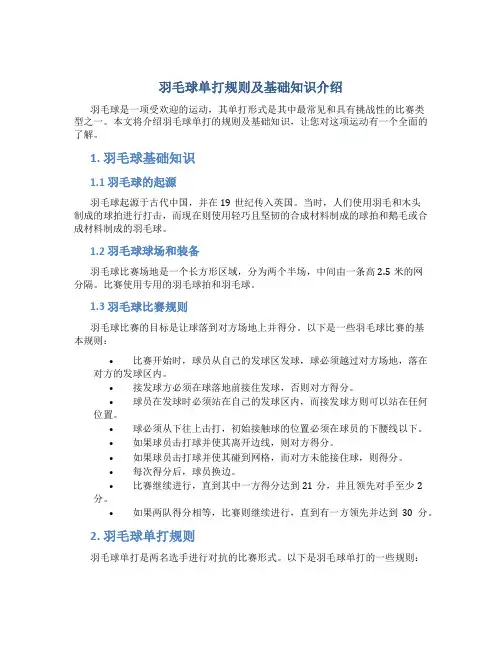 羽毛球单打规则及基础知识介绍

羽毛球是一项受欢迎的运动，其单打形式是其中最常见和具有挑战性的比赛类型之一。本文将介绍羽毛球单打的规则及基础知识，让您对这项运动有一个全面的了解。

1. 羽毛球基础知识

1.1 羽毛球的起源

羽毛球起源于古代中国，并在 19 世纪传入英国。当时，人们使用羽毛和木头制成的球拍进行打击，而现在则使用轻巧且坚韧的合成材料制成的球拍和鹅毛或合成材料制成的羽毛球。

1.2 羽毛球球场和装备

羽毛球比赛场地是一个长方形区域，分为两个半场，中间由一条高 2.5 米的网分隔。比赛使用专用的羽毛球拍和羽毛球。

1.3 羽毛球比赛规则

羽毛球比赛的目标是让球落到对方场地上并得分。以下是一些羽毛球比赛的基本规则：

• 比赛开始时，球员从自己的发球区发球，球必须越过对方场地，落在对方的发球区内。
• 接发球方必须在球落地前接住发球，否则对方得分。
• 球员在发球时必须站在自己的发球区内，而接发球方则可以站在任何位置。
• 球必须从下往上击打，初始接触球的位置必须在球员的下腰线以下。
• 如果球员击打球并使其离开边线，则对方得分。
• 如果球员击打球并使其碰到网格，而对方未能接住球，则得分。
• 每次得分后，球员换边。
• 比赛继续进行，直到其中一方得分达到 21 分，并且领先对手至少 2 分。
• 如果两队得分相等，比赛则继续进行，直到有一方领先并达到 30 分。

2. 羽毛球单打规则

羽毛球单打是两名选手进行对抗的比赛形式。以下是羽毛球单打的一些规则：